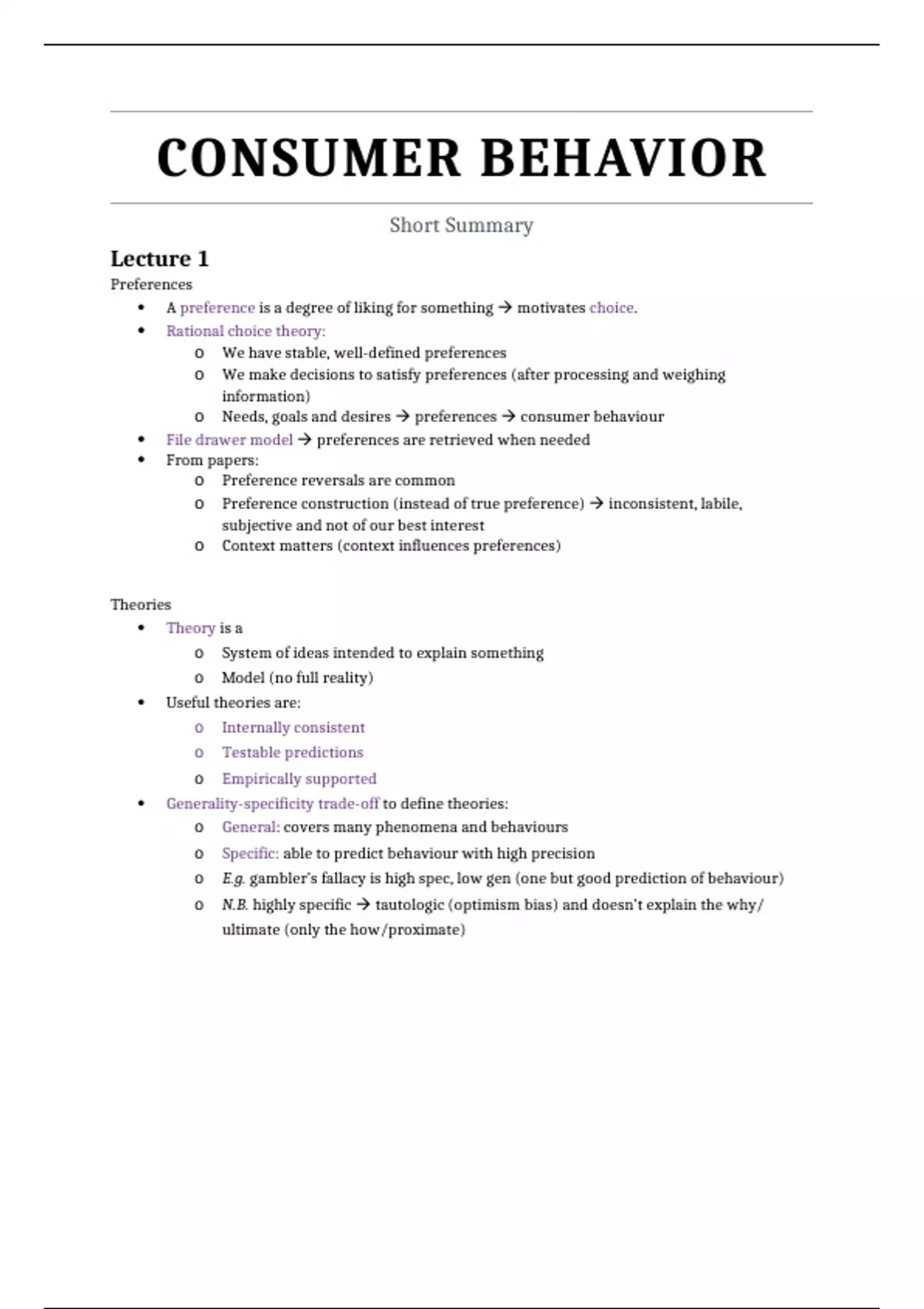 CONSUMER BEHAVIOR

Short Summary

Lecture 1

Preferences

- A preference is a degree of liking for something → motivates choice.
- Rational choice theory:
  - We have stable, well-defined preferences
  - We make decisions to satisfy preferences (after processing and weighing information)
  - Needs, goals and desires → preferences → consumer behaviour
- File drawer model → preferences are retrieved when needed
- From papers:
  - Preference reversals are common
  - Preference construction (instead of true preference) → inconsistent, labile, subjective and not of our best interest
  - Context matters (context influences preferences)

Theories

- Theory is a
  - System of ideas intended to explain something
  - Model (no full reality)
- Useful theories are:
  - Internally consistent
  - Testable predictions
  - Empirically supported
- Generality-specificity trade-off to define theories:
  - General: covers many phenomena and behaviours
  - Specific: able to predict behaviour with high precision
  - E.g. gambler's fallacy is high spec, low gen (one but good prediction of behaviour)
  - N.B. highly specific → tautologic (optimism bias) and doesn't explain the why/ ultimate (only the how/proximate)